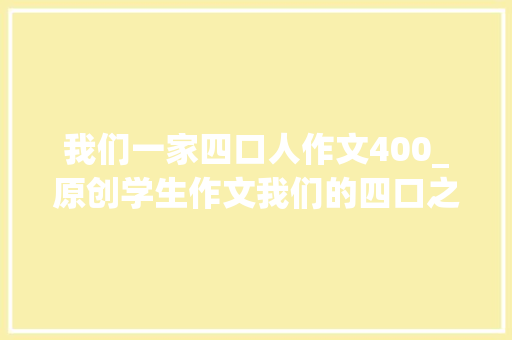 我们一家四口人作文400_原创学生作文我们的四口之